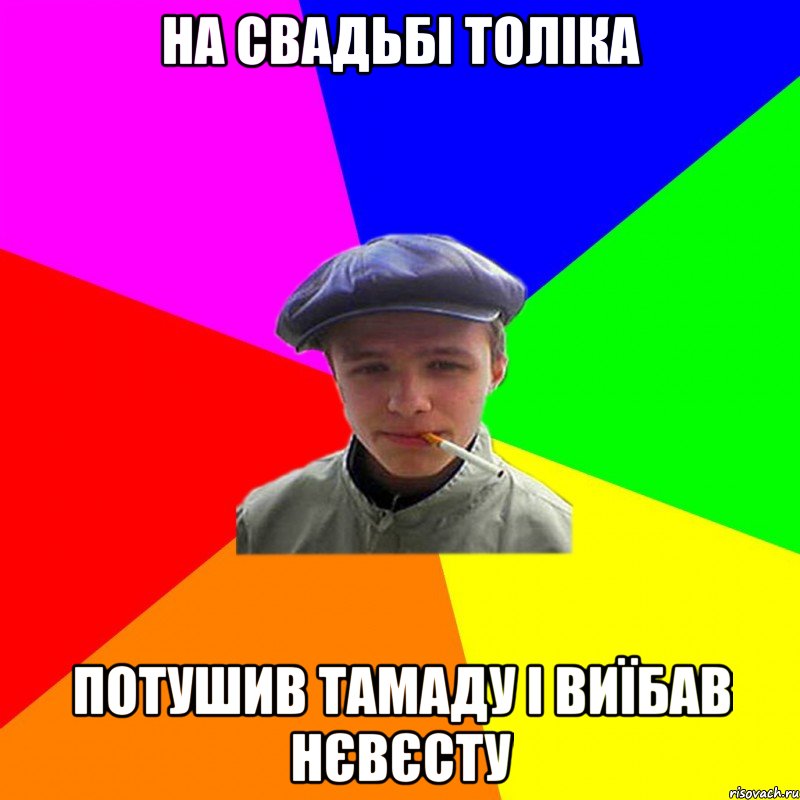 НА СВАДЬБІ ТОЛІКА

ПОТУШИВ ТАМАДУ І ВИЇБАВ НЄВЄСТУ

risovach.ru